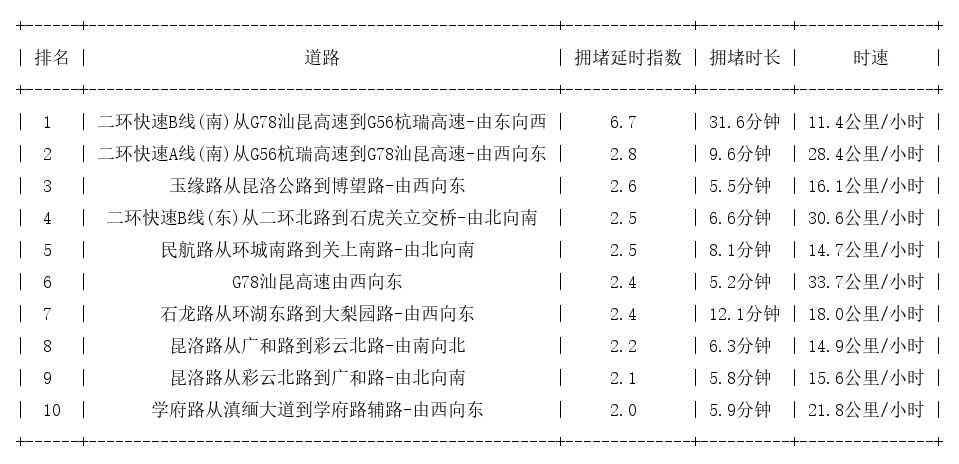 | 排名 | 道路 | 拥堵延时指数 | 拥堵时长 | 时速 |
|---|---|---|---|---|
| 1 | 二环快速B线(南)从G78汕昆高速到G56杭瑞高速-由东向西 | 6.7 | 31.6分钟 | 11.4公里/小时 |
| 2 | 二环快速A线(南)从G56杭瑞高速到G78汕昆高速-由西向东 | 2.8 | 9.6分钟 | 28.4公里/小时 |
| 3 | 玉缘路从昆洛公路到博望路-由西向东 | 2.6 | 5.5分钟 | 16.1公里/小时 |
| 4 | 二环快速B线(东)从二环北路到石虎关立交桥-由北向南 | 2.5 | 6.6分钟 | 30.6公里/小时 |
| 5 | 民航路从环城南路到关上南路-由北向南 | 2.5 | 8.1分钟 | 14.7公里/小时 |
| 6 | G78汕昆高速由西向东 | 2.4 | 5.2分钟 | 33.7公里/小时 |
| 7 | 石龙路从环湖东路到大梨园路-由西向东 | 2.4 | 12.1分钟 | 18.0公里/小时 |
| 8 | 昆洛路从广和路到彩云北路-由南向北 | 2.2 | 6.3分钟 | 14.9公里/小时 |
| 9 | 昆洛路从彩云北路到广和路-由北向南 | 2.1 | 5.8分钟 | 15.6公里/小时 |
| 10 | 学府路从滇缅大道到学府路辅路-由西向东 | 2.0 | 5.9分钟 | 21.8公里/小时 |